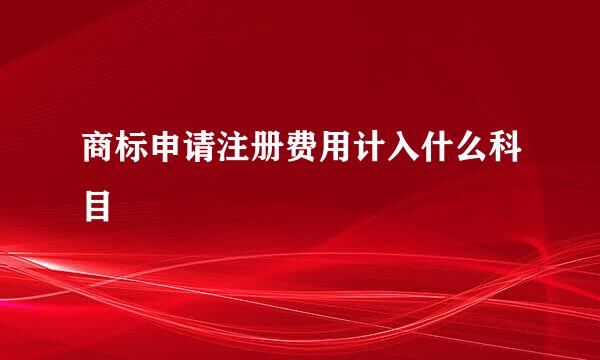 商标申请注册费用计入什么科目